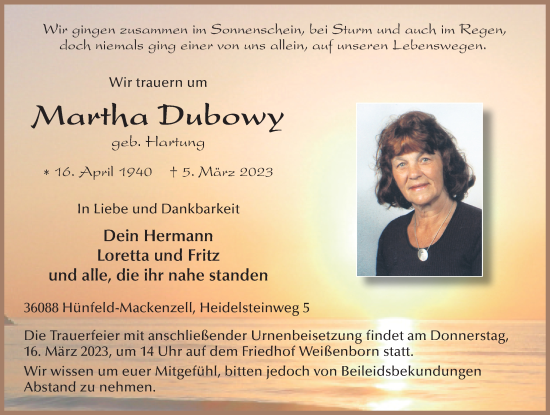 Wir gingen zusammen im Sonnenschein, bei Sturm und auch im Regen, doch niemals ging einer von uns allein, auf unseren Lebenswegen.

Wir trauern um

Martha Dubowy

geb. Hartung

* 16. April 1940   † 5. März 2023

In Liebe und Dankbarkeit

Dein Hermann
Loretta und Fritz
und alle, die ihr nahe standen

36088 Hünfeld-Mackenzell, Heidelsteinweg 5

Die Trauerfeier mit anschließender Urnenbeisetzung findet am Donnerstag, 16. März 2023, um 14 Uhr auf dem Friedhof Weißenborn statt.

Wir wissen um euer Mitgefühl, bitten jedoch von Beileidsbekundungen Abstand zu nehmen.